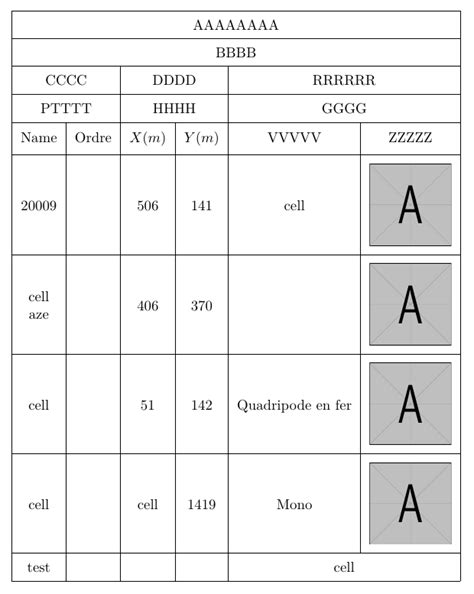 | AAAAAAAA | | | | | |
|---|---|---|---|---|---|
| BBBB | | | | | |
| CCCC | | DDDD | | RRRRRR | |
| PTTTT | | HHHH | | GGGG | |
| Name | Ordre | $X(m)$ | $Y(m)$ | VVVVV | ZZZZZ |
| 20009 | | 506 | 141 | cell | A |
| cell aze | | 406 | 370 | | A |
| cell | | 51 | 142 | Quadripode en fer | A |
| cell | | cell | 1419 | Mono | A |
| test | | | | cell | |